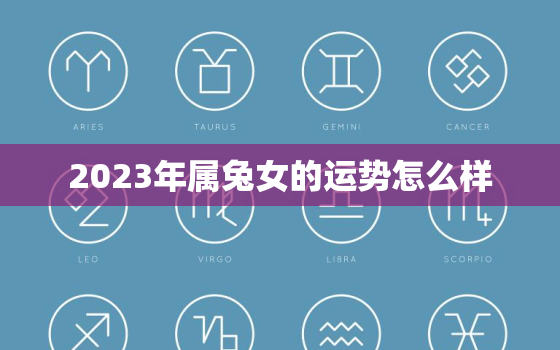 ARIES TAURUS GEMINI CANCER

2023年属兔女的运势怎么样

LEO VIRGO LIBRA SCORPIO